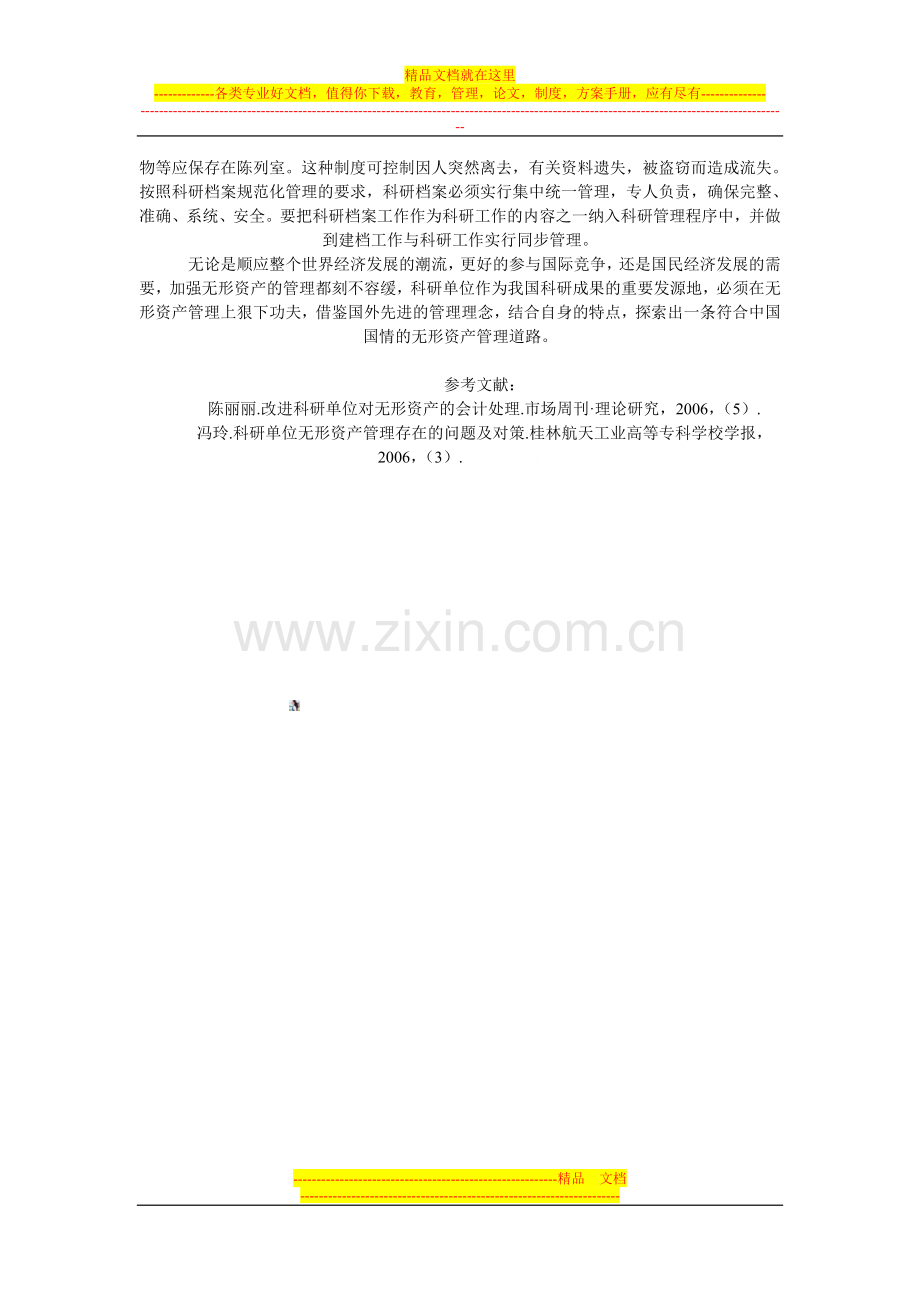 精品文档就在这里

-------------各类专业好文档，值得你下载，教育，管理，论文，制度，方案手册，应有尽有--------------

--------------------------------------------------------------------------------------------------------------------------------------------

物等应保存在陈列室。这种制度可控制因人突然离去，有关资料遗失，被盗窃而造成流失。按照科研档案规范化管理的要求，科研档案必须实行集中统一管理，专人负责，确保完整、准确、系统、安全。要把科研档案工作作为科研工作的内容之一纳入科研管理程序中，并做到建档工作与科研工作实行同步管理。

无论是顺应整个世界经济发展的潮流，更好的参与国际竞争，还是国民经济发展的需要，加强无形资产的管理都刻不容缓，科研单位作为我国科研成果的重要发源地，必须在无形资产管理上狠下功夫，借鉴国外先进的管理理念，结合自身的特点，探索出一条符合中国国情的无形资产管理道路。

参考文献：

陈丽丽.改进科研单位对无形资产的会计处理.市场周刊·理论研究，2006，（5）.

冯玲.科研单位无形资产管理存在的问题及对策.桂林航天工业高等专科学校学报，2006，（3）.

---------------------------------------------------------精品 文档

---------------------------------------------------------------------

www.zixin.com.cn